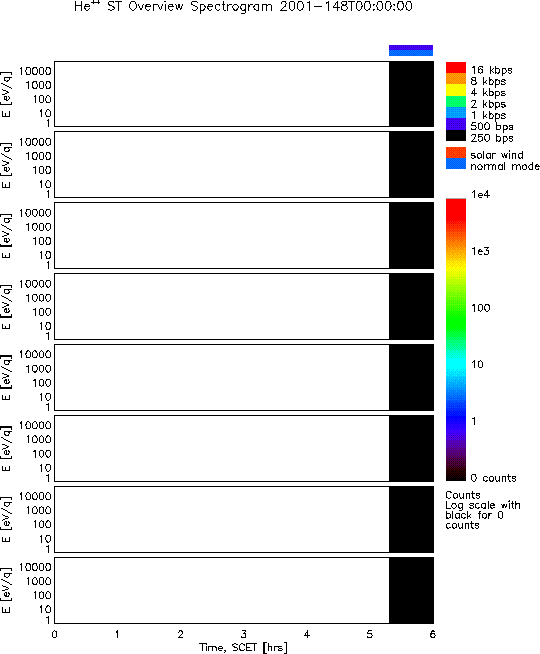 $He^{++}$ ST Overview Spectrogram 2001-148T00:00:00

E [eV/q] 10000 1000 100 10 1

E [eV/q] 10000 1000 100 10 1

E [eV/q] 10000 1000 100 10 1

E [eV/q] 10000 1000 100 10 1

E [eV/q] 10000 1000 100 10 1

E [eV/q] 10000 1000 100 10 1

E [eV/q] 10000 1000 100 10 1

E [eV/q] 10000 1000 100 10 1

0 1 2 3 4 5 6
Time, SCET [hrs]

16 kbps
8 kbps
4 kbps
2 kbps
1 kbps
500 bps
250 bps

solar wind
normal mode

1e4
1e3
100
10
1
0 counts

Counts
Log scale with black for 0 counts